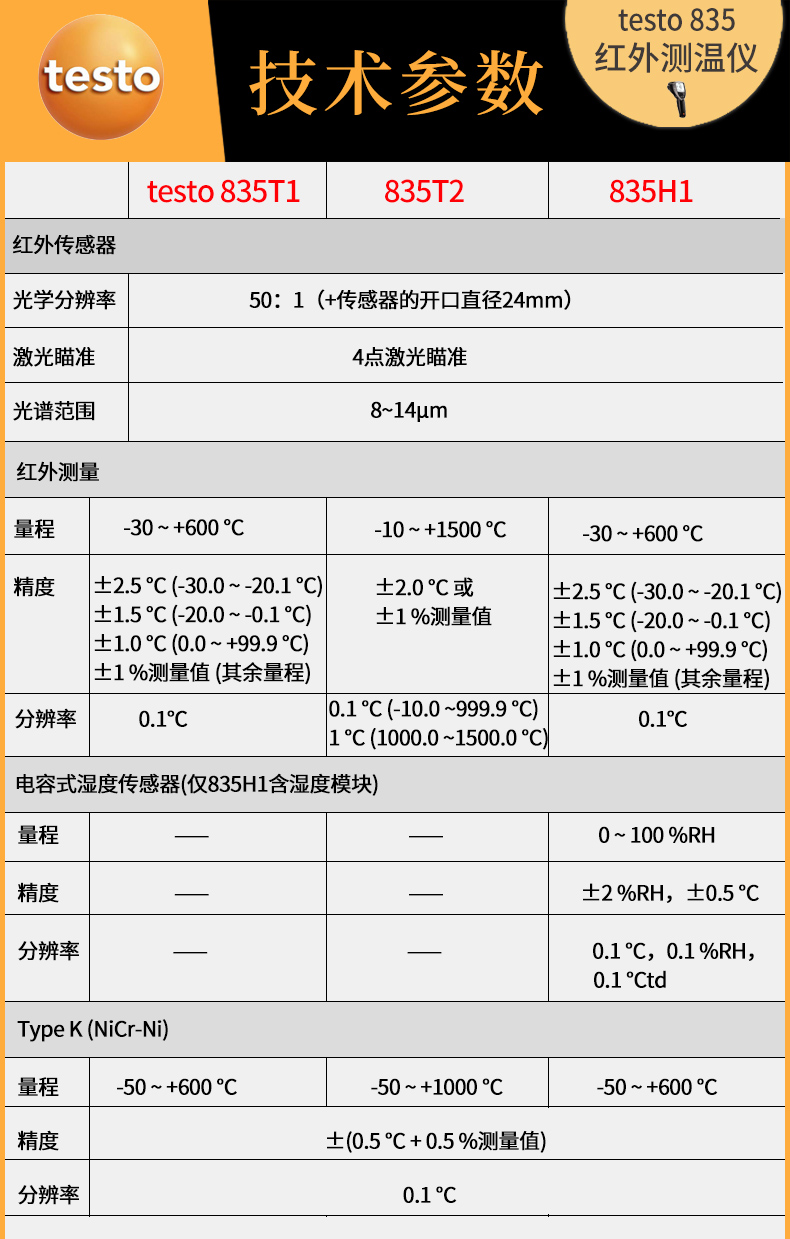 testo

技术参数

testo 835
红外测温仪

| | testo 835T1 | 835T2 | 835H1 |
|---|---|---|---|
| 红外传感器 | | | |
| 光学分辨率 | 50：1（+传感器的开口直径24mm） | | |
| 激光瞄准 | 4点激光瞄准 | | |
| 光谱范围 | 8~14μm | | |
| 红外测量 | | | |
| 量程 | -30 ~ +600 °C | -10 ~ +1500 °C | -30 ~ +600 °C |
| 精度 | ±2.5 °C (-30.0 ~ -20.1 °C) ±1.5 °C (-20.0 ~ -0.1 °C) ±1.0 °C (0.0 ~ +99.9 °C) ±1 %测量值 (其余量程) | ±2.0 °C 或 ±1 %测量值 | ±2.5 °C (-30.0 ~ -20.1 °C) ±1.5 °C (-20.0 ~ -0.1 °C) ±1.0 °C (0.0 ~ +99.9 °C) ±1 %测量值 (其余量程) |
| 分辨率 | 0.1°C | 0.1 °C (-10.0 ~999.9 °C) 1 °C (1000.0 ~1500.0 °C) | 0.1°C |
| 电容式湿度传感器(仅835H1含湿度模块) | | | |
| 量程 | —— | —— | 0 ~ 100 %RH |
| 精度 | —— | —— | ±2 %RH，±0.5 °C |
| 分辨率 | —— | —— | 0.1 °C，0.1 %RH，0.1 °Ctd |
| Type K (NiCr-Ni) | | | |
| 量程 | -50 ~ +600 °C | -50 ~ +1000 °C | -50 ~ +600 °C |
| 精度 | ±(0.5 °C + 0.5 %测量值) | | |
| 分辨率 | 0.1 °C | | |